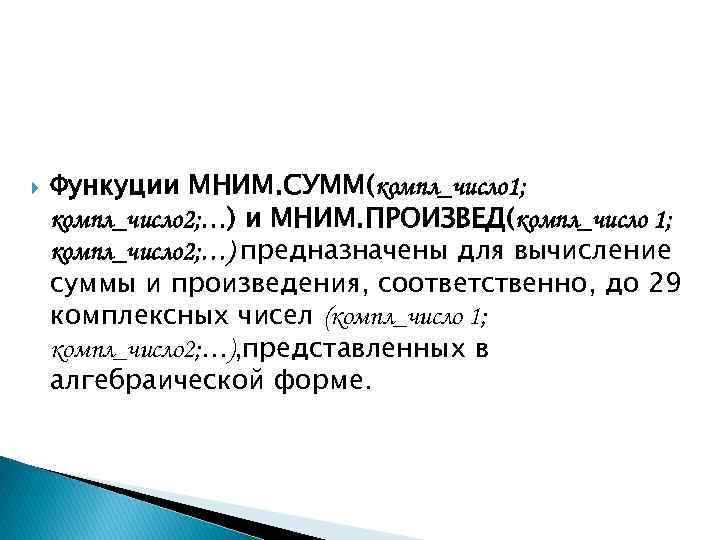 Функуции МНИМ.СУММ(компл_число1; компл_число2;…) и МНИМ.ПРОИЗВЕД(компл_число 1; компл_число2;…) предназначены для вычисление суммы и произведения, соответственно, до 29 комплексных чисел (компл_число 1; компл_число2;…),представленных в алгебраической форме.